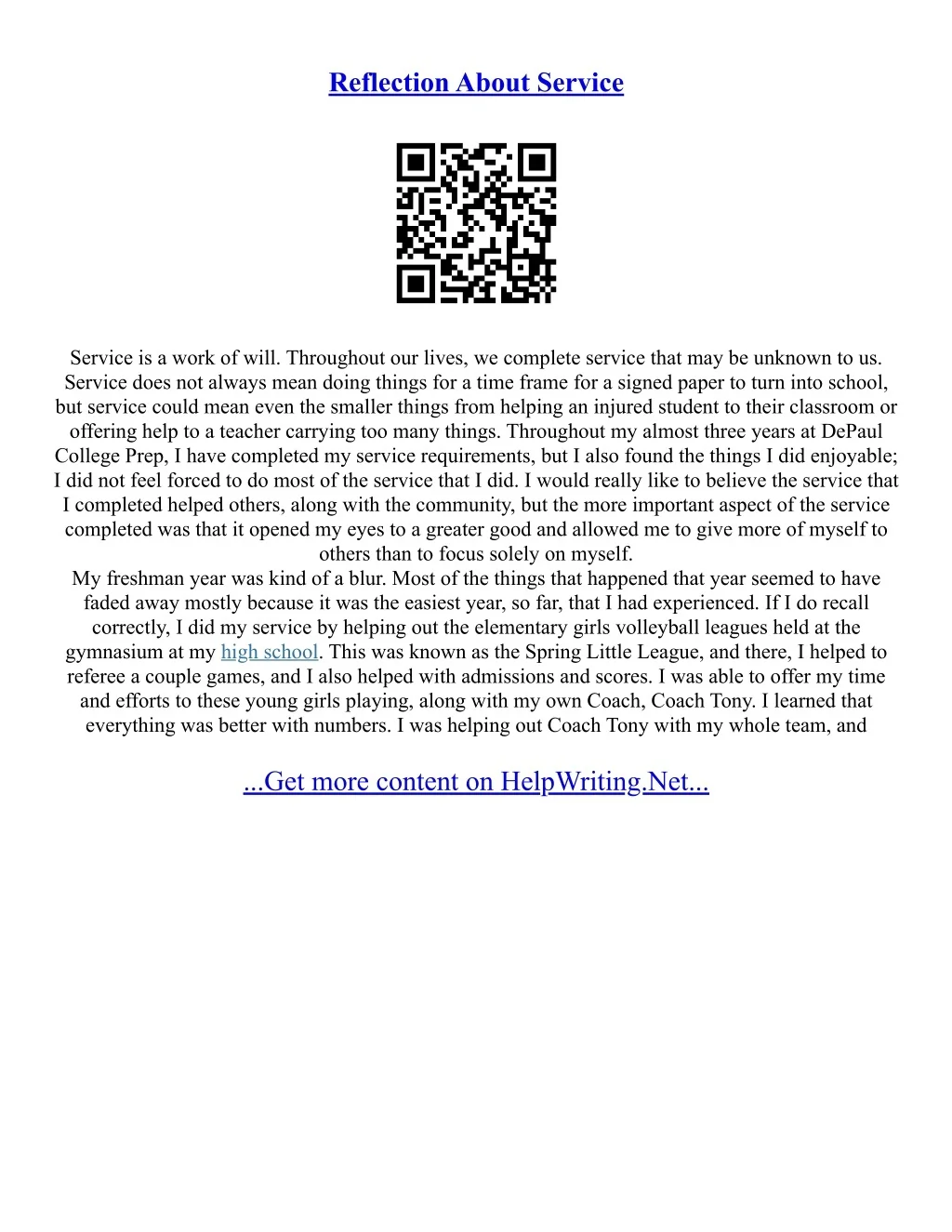 Reflection About Service

Service is a work of will. Throughout our lives, we complete service that may be unknown to us. Service does not always mean doing things for a time frame for a signed paper to turn into school, but service could mean even the smaller things from helping an injured student to their classroom or offering help to a teacher carrying too many things. Throughout my almost three years at DePaul College Prep, I have completed my service requirements, but I also found the things I did enjoyable; I did not feel forced to do most of the service that I did. I would really like to believe the service that I completed helped others, along with the community, but the more important aspect of the service completed was that it opened my eyes to a greater good and allowed me to give more of myself to others than to focus solely on myself.

My freshman year was kind of a blur. Most of the things that happened that year seemed to have faded away mostly because it was the easiest year, so far, that I had experienced. If I do recall correctly, I did my service by helping out the elementary girls volleyball leagues held at the gymnasium at my high school. This was known as the Spring Little League, and there, I helped to referee a couple games, and I also helped with admissions and scores. I was able to offer my time and efforts to these young girls playing, along with my own Coach, Coach Tony. I learned that everything was better with numbers. I was helping out Coach Tony with my whole team, and

...Get more content on HelpWriting.Net...